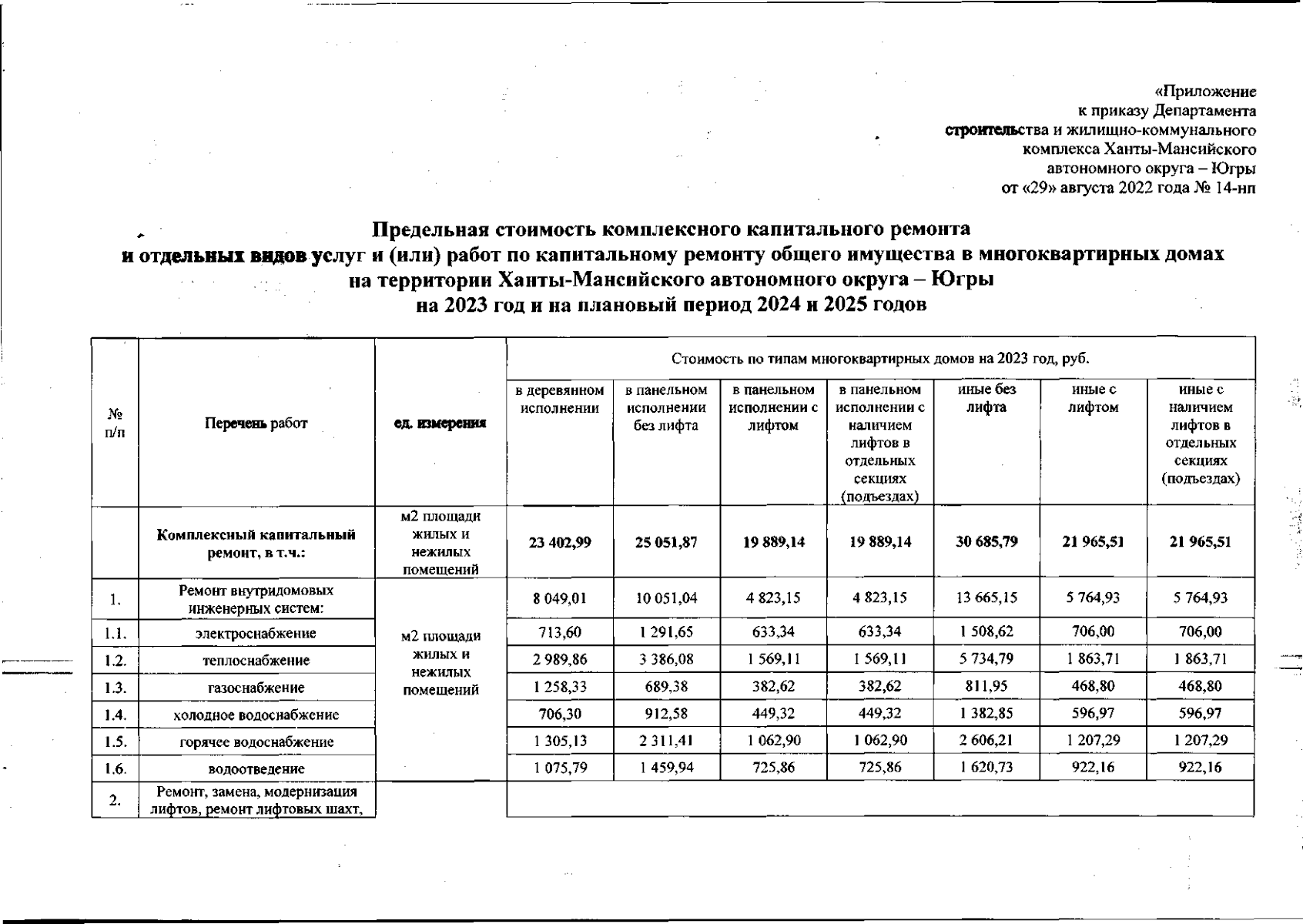 «Приложение
к приказу Департамента
строительства и жилищно-коммунального
комплекса Ханты-Мансийского
автономного округа – Югры
от «29» августа 2022 года № 14-нп

Предельная стоимость комплексного капитального ремонта
и отдельных видов услуг и (или) работ по капитальному ремонту общего имущества в многоквартирных домах
на территории Ханты-Мансийского автономного округа – Югры
на 2023 год и на плановый период 2024 и 2025 годов

| № п/п | Перечень работ | ед. измерения | Стоимость по типам многоквартирных домов на 2023 год, руб. | | | | | | |
|---|---|---|---|---|---|---|---|---|---|
| | | | в деревянном исполнении | в панельном исполнении без лифта | в панельном исполнении с лифтом | в панельном исполнении с наличием лифтов в отдельных секциях (подъездах) | иные без лифта | иные с лифтом | иные с наличием лифтов в отдельных секциях (подъездах) |
| | Комплексный капитальный ремонт, в т.ч.: | м2 площади жилых и нежилых помещений | 23 402,99 | 25 051,87 | 19 889,14 | 19 889,14 | 30 685,79 | 21 965,51 | 21 965,51 |
| 1. | Ремонт внутридомовых инженерных систем: | м2 площади жилых и нежилых помещений | 8 049,01 | 10 051,04 | 4 823,15 | 4 823,15 | 13 665,15 | 5 764,93 | 5 764,93 |
| 1.1. | электроснабжение | | 713,60 | 1 291,65 | 633,34 | 633,34 | 1 508,62 | 706,00 | 706,00 |
| 1.2. | теплоснабжение | | 2 989,86 | 3 386,08 | 1 569,11 | 1 569,11 | 5 734,79 | 1 863,71 | 1 863,71 |
| 1.3. | газоснабжение | | 1 258,33 | 689,38 | 382,62 | 382,62 | 811,95 | 468,80 | 468,80 |
| 1.4. | холодное водоснабжение | | 706,30 | 912,58 | 449,32 | 449,32 | 1 382,85 | 596,97 | 596,97 |
| 1.5. | горячее водоснабжение | | 1 305,13 | 2 311,41 | 1 062,90 | 1 062,90 | 2 606,21 | 1 207,29 | 1 207,29 |
| 1.6. | водоотведение | | 1 075,79 | 1 459,94 | 725,86 | 725,86 | 1 620,73 | 922,16 | 922,16 |
| 2. | Ремонт, замена, модернизация лифтов, ремонт лифтовых шахт, | | | | | | | | |